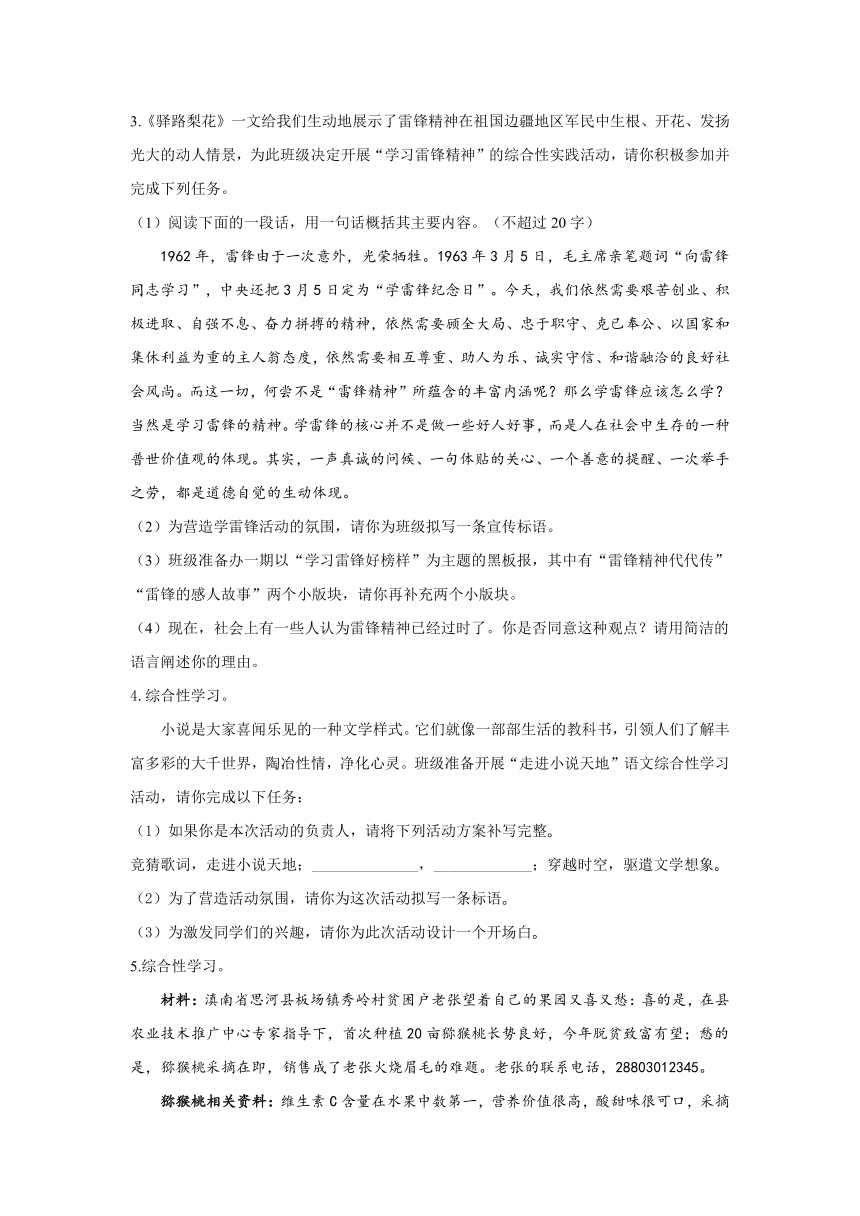 3.《驿路梨花》一文给我们生动地展示了雷锋精神在祖国边疆地区军民中生根、开花、发扬光大的动人情景，为此班级决定开展“学习雷锋精神”的综合性实践活动，请你积极参加并完成下列任务。

（1）阅读下面的一段话，用一句话概括其主要内容。（不超过 20 字）

1962 年，雷锋由于一次意外，光荣牺牲。1963 年 3 月 5 日，毛主席亲笔题词“向雷锋同志学习”，中央还把 3 月 5 日定为“学雷锋纪念日”。今天，我们依然需要艰苦创业、积极进取、自强不息、奋力拼搏的精神，依然需要顾全大局、忠于职守、克己奉公、以国家和集体利益为重的主人翁态度，依然需要相互尊重、助人为乐、诚实守信、和谐融洽的良好社会风尚。而这一切，何尝不是“雷锋精神”所蕴含的丰富内涵呢？那么学雷锋应该怎么学？当然是学习雷锋的精神。学雷锋的核心并不是做一些好人好事，而是人在社会中生存的一种普世价值观的体现。其实，一声真诚的问候、一句体贴的关心、一个善意的提醒、一次举手之劳，都是道德自觉的生动体现。

（2）为营造学雷锋活动的氛围，请你为班级拟写一条宣传标语。

（3）班级准备办一期以“学习雷锋好榜样”为主题的黑板报，其中有“雷锋精神代代传”“雷锋的感人故事”两个小版块，请你再补充两个小版块。

（4）现在，社会上有一些人认为雷锋精神已经过时了。你是否同意这种观点？请用简洁的语言阐述你的理由。

4.综合性学习。

小说是大家喜闻乐见的一种文学样式。它们就像一部部生活的教科书，引领人们了解丰富多彩的大千世界，陶冶性情，净化心灵。班级准备开展“走进小说天地”语文综合性学习活动，请你完成以下任务：

（1）如果你是本次活动的负责人，请将下列活动方案补写完整。

竞猜歌词，走进小说天地；______________，_____________；穿越时空，驱遣文学想象。

（2）为了营造活动氛围，请你为这次活动拟写一条标语。

（3）为激发同学们的兴趣，请你为此次活动设计一个开场白。

5.综合性学习。

材料：滇南省思河县板场镇秀岭村贫困户老张望着自己的果园又喜又愁：喜的是，在县农业技术推广中心专家指导下，首次种植 20 亩猕猴桃长势良好，今年脱贫致富有望；愁的是，猕猴桃采摘在即，销售成了老张火烧眉毛的难题。老张的联系电话，28803012345。

猕猴桃相关资料：维生素 C 含量在水果中数第一，营养价值很高，酸甜味很可口，采摘